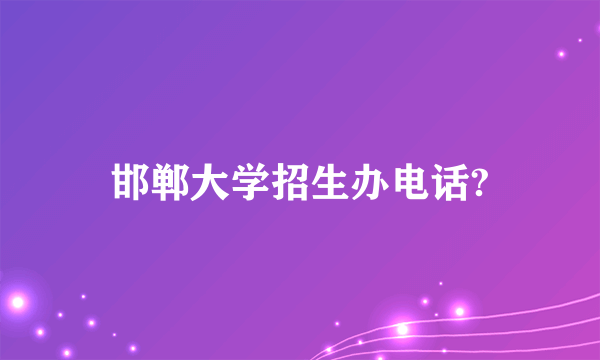 邯郸大学招生办电话?